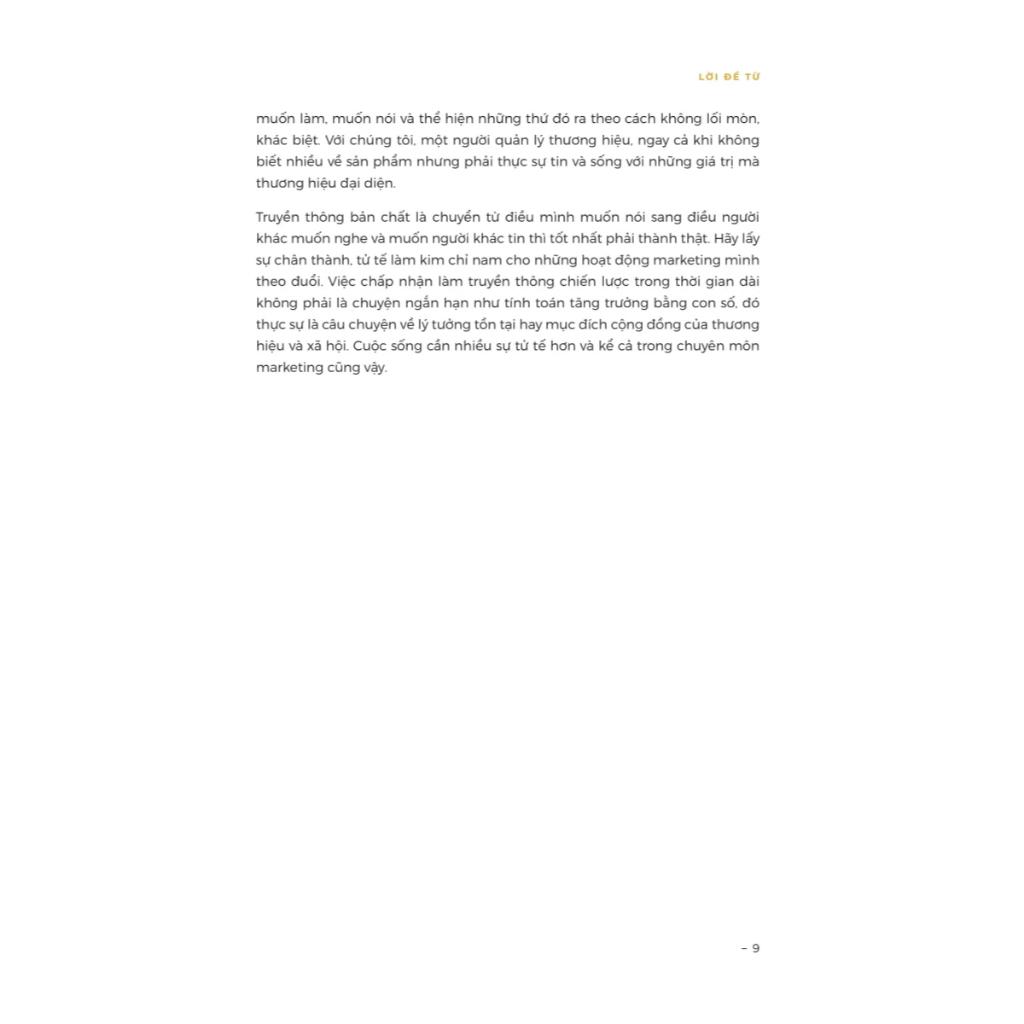 LỜI ĐỀ TỪ

muốn làm, muốn nói và thể hiện những thứ đó ra theo cách không lối mòn, khác biệt. Với chúng tôi, một người quản lý thương hiệu, ngay cả khi không biết nhiều về sản phẩm nhưng phải thực sự tin và sống với những giá trị mà thương hiệu đại diện.

Truyền thông bản chất là chuyển từ điều mình muốn nói sang điều người khác muốn nghe và muốn người khác tin thì tốt nhất phải thành thật. Hãy lấy sự chân thành, tử tế làm kim chỉ nam cho những hoạt động marketing mình theo đuổi. Việc chấp nhận làm truyền thông chiến lược trong thời gian dài không phải là chuyện ngắn hạn như tính toán tăng trưởng bằng con số, đó thực sự là câu chuyện về lý tưởng tồn tại hay mục đích cộng đồng của thương hiệu và xã hội. Cuộc sống cần nhiều sự tử tế hơn và kể cả trong chuyên môn marketing cũng vậy.

– 9